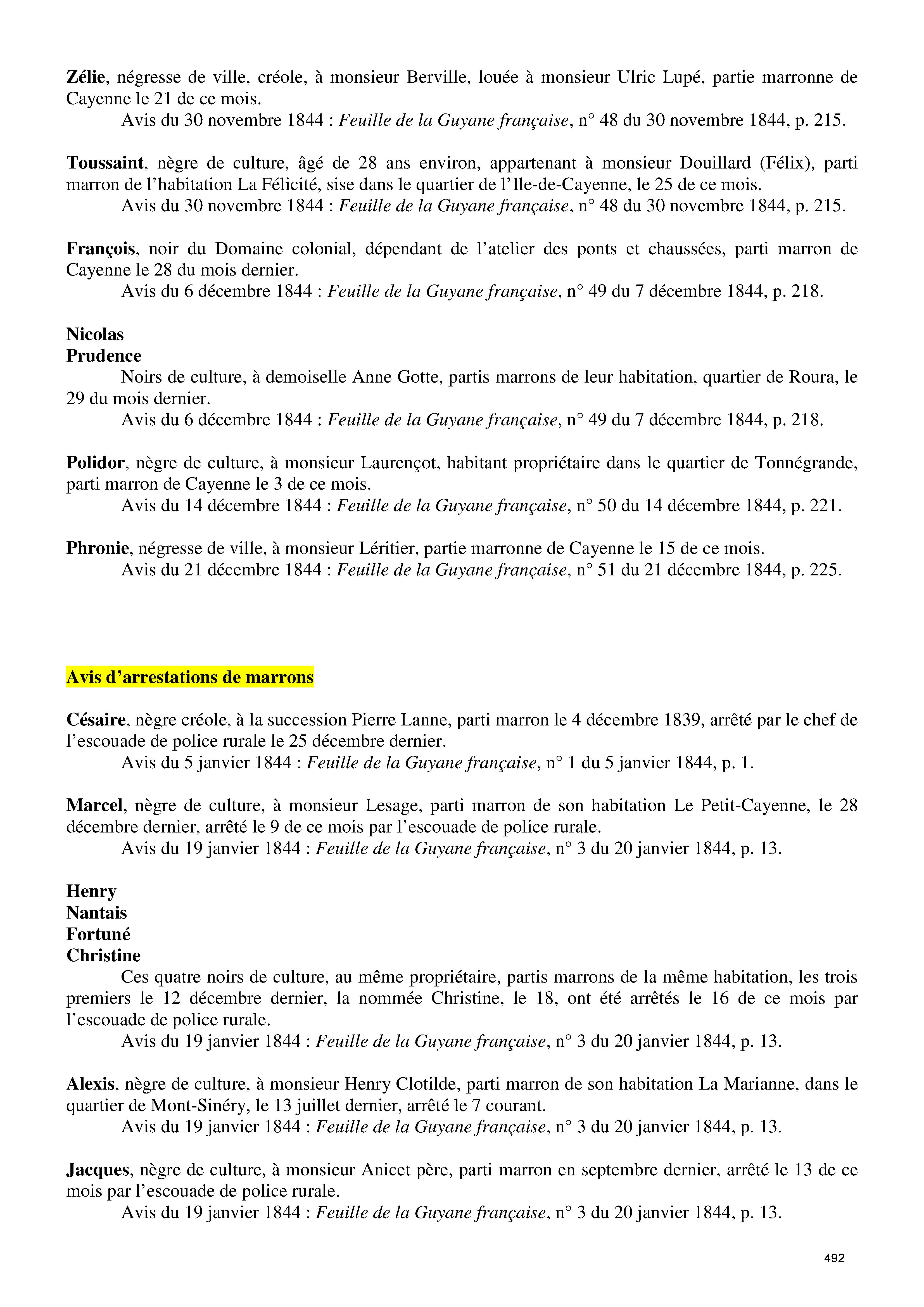 Zélie, négresse de ville, créole, à monsieur Berville, louée à monsieur Ulric Lupé, partie marronne de Cayenne le 21 de ce mois.
Avis du 30 novembre 1844 : Feuille de la Guyane française, n° 48 du 30 novembre 1844, p. 215.

Toussaint, nègre de culture, âgé de 28 ans environ, appartenant à monsieur Douillard (Félix), parti marron de l'habitation La Félicité, sise dans le quartier de l'Ile-de-Cayenne, le 25 de ce mois.
Avis du 30 novembre 1844 : Feuille de la Guyane française, n° 48 du 30 novembre 1844, p. 215.

François, noir du Domaine colonial, dépendant de l'atelier des ponts et chaussées, parti marron de Cayenne le 28 du mois dernier.
Avis du 6 décembre 1844 : Feuille de la Guyane française, n° 49 du 7 décembre 1844, p. 218.

Nicolas
Prudence
Noirs de culture, à demoiselle Anne Gotte, partis marrons de leur habitation, quartier de Roura, le 29 du mois dernier.
Avis du 6 décembre 1844 : Feuille de la Guyane française, n° 49 du 7 décembre 1844, p. 218.

Polidor, nègre de culture, à monsieur Laurençot, habitant propriétaire dans le quartier de Tonnégrande, parti marron de Cayenne le 3 de ce mois.
Avis du 14 décembre 1844 : Feuille de la Guyane française, n° 50 du 14 décembre 1844, p. 221.

Phronie, négresse de ville, à monsieur Léritier, partie marronne de Cayenne le 15 de ce mois.
Avis du 21 décembre 1844 : Feuille de la Guyane française, n° 51 du 21 décembre 1844, p. 225.

Avis d'arrestations de marrons

Césaire, nègre créole, à la succession Pierre Lanne, parti marron le 4 décembre 1839, arrêté par le chef de l'escouade de police rurale le 25 décembre dernier.
Avis du 5 janvier 1844 : Feuille de la Guyane française, n° 1 du 5 janvier 1844, p. 1.

Marcel, nègre de culture, à monsieur Lesage, parti marron de son habitation Le Petit-Cayenne, le 28 décembre dernier, arrêté le 9 de ce mois par l'escouade de police rurale.
Avis du 19 janvier 1844 : Feuille de la Guyane française, n° 3 du 20 janvier 1844, p. 13.

Henry
Nantais
Fortuné
Christine
Ces quatre noirs de culture, au même propriétaire, partis marrons de la même habitation, les trois premiers le 12 décembre dernier, la nommée Christine, le 18, ont été arrêtés le 16 de ce mois par l'escouade de police rurale.
Avis du 19 janvier 1844 : Feuille de la Guyane française, n° 3 du 20 janvier 1844, p. 13.

Alexis, nègre de culture, à monsieur Henry Clotilde, parti marron de son habitation La Marianne, dans le quartier de Mont-Sinéry, le 13 juillet dernier, arrêté le 7 courant.
Avis du 19 janvier 1844 : Feuille de la Guyane française, n° 3 du 20 janvier 1844, p. 13.

Jacques, nègre de culture, à monsieur Anicet père, parti marron en septembre dernier, arrêté le 13 de ce mois par l'escouade de police rurale.
Avis du 19 janvier 1844 : Feuille de la Guyane française, n° 3 du 20 janvier 1844, p. 13.

492